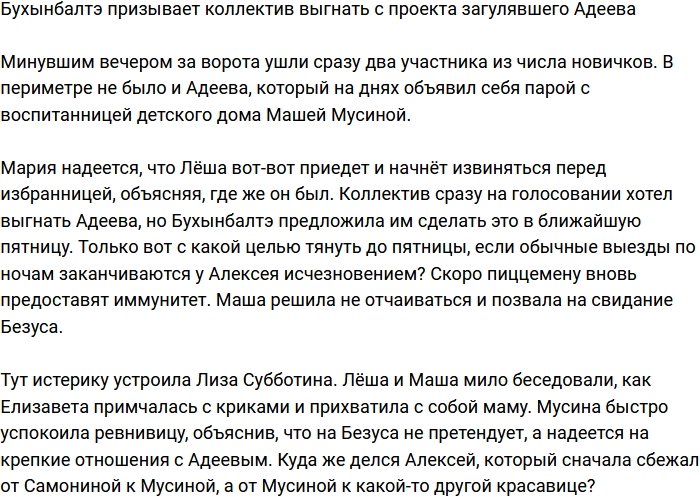 Бухынбалтэ призывает коллектив выгнать с проекта загулявшего Адеева

Минувшим вечером за ворота ушли сразу два участника из числа новичков. В периметре не было и Адеева, который на днях объявил себя парой с воспитанницей детского дома Машей Мусиной.

Мария надеется, что Лёша вот-вот приедет и начнёт извиняться перед избранницей, объясняя, где же он был. Коллектив сразу на голосовании хотел выгнать Адеева, но Бухынбалтэ предложила им сделать это в ближайшую пятницу. Только вот с какой целью тянуть до пятницы, если обычные выезды по ночам заканчиваются у Алексея исчезновением? Скоро пиццемену вновь предоставят иммунитет. Маша решила не отчаиваться и позвала на свидание Безуса.

Тут истерику устроила Лиза Субботина. Лёша и Маша мило беседовали, как Елизавета примчалась с криками и прихватила с собой маму. Мусина быстро успокоила ревнивицу, объяснив, что на Безуса не претендует, а надеется на крепкие отношения с Адеевым. Куда же делся Алексей, который сначала сбежал от Самониной к Мусиной, а от Мусиной к какой-то другой красавице?